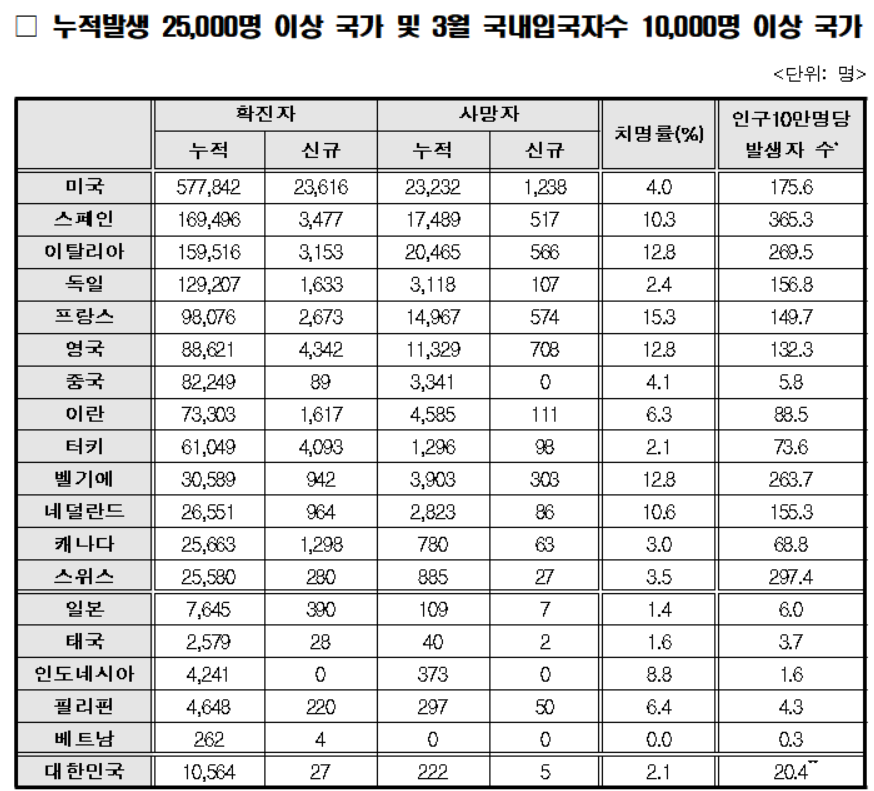 □ 누적발생 25,000명 이상 국가 및 3월 국내입국자수 10,000명 이상 국가

<단위: 명>

| | 확진자 누적 | 확진자 신규 | 사망자 누적 | 사망자 신규 | 치명률(%) | 인구10만명당 발생자 수* |
|---|---|---|---|---|---|---|
| 미국 | 577,842 | 23,616 | 23,232 | 1,238 | 4.0 | 175.6 |
| 스페인 | 169,496 | 3,477 | 17,489 | 517 | 10.3 | 365.3 |
| 이탈리아 | 159,516 | 3,153 | 20,465 | 566 | 12.8 | 269.5 |
| 독일 | 129,207 | 1,633 | 3,118 | 107 | 2.4 | 156.8 |
| 프랑스 | 98,076 | 2,673 | 14,967 | 574 | 15.3 | 149.7 |
| 영국 | 88,621 | 4,342 | 11,329 | 708 | 12.8 | 132.3 |
| 중국 | 82,249 | 89 | 3,341 | 0 | 4.1 | 5.8 |
| 이란 | 73,303 | 1,617 | 4,585 | 111 | 6.3 | 88.5 |
| 터키 | 61,049 | 4,093 | 1,296 | 98 | 2.1 | 73.6 |
| 벨기에 | 30,589 | 942 | 3,903 | 303 | 12.8 | 263.7 |
| 네덜란드 | 26,551 | 964 | 2,823 | 86 | 10.6 | 155.3 |
| 캐나다 | 25,663 | 1,298 | 780 | 63 | 3.0 | 68.8 |
| 스위스 | 25,580 | 280 | 885 | 27 | 3.5 | 297.4 |
| 일본 | 7,645 | 390 | 109 | 7 | 1.4 | 6.0 |
| 태국 | 2,579 | 28 | 40 | 2 | 1.6 | 3.7 |
| 인도네시아 | 4,241 | 0 | 373 | 0 | 8.8 | 1.6 |
| 필리핀 | 4,648 | 220 | 297 | 50 | 6.4 | 4.3 |
| 베트남 | 262 | 4 | 0 | 0 | 0.0 | 0.3 |
| 대한민국 | 10,564 | 27 | 222 | 5 | 2.1 | 20.4** |